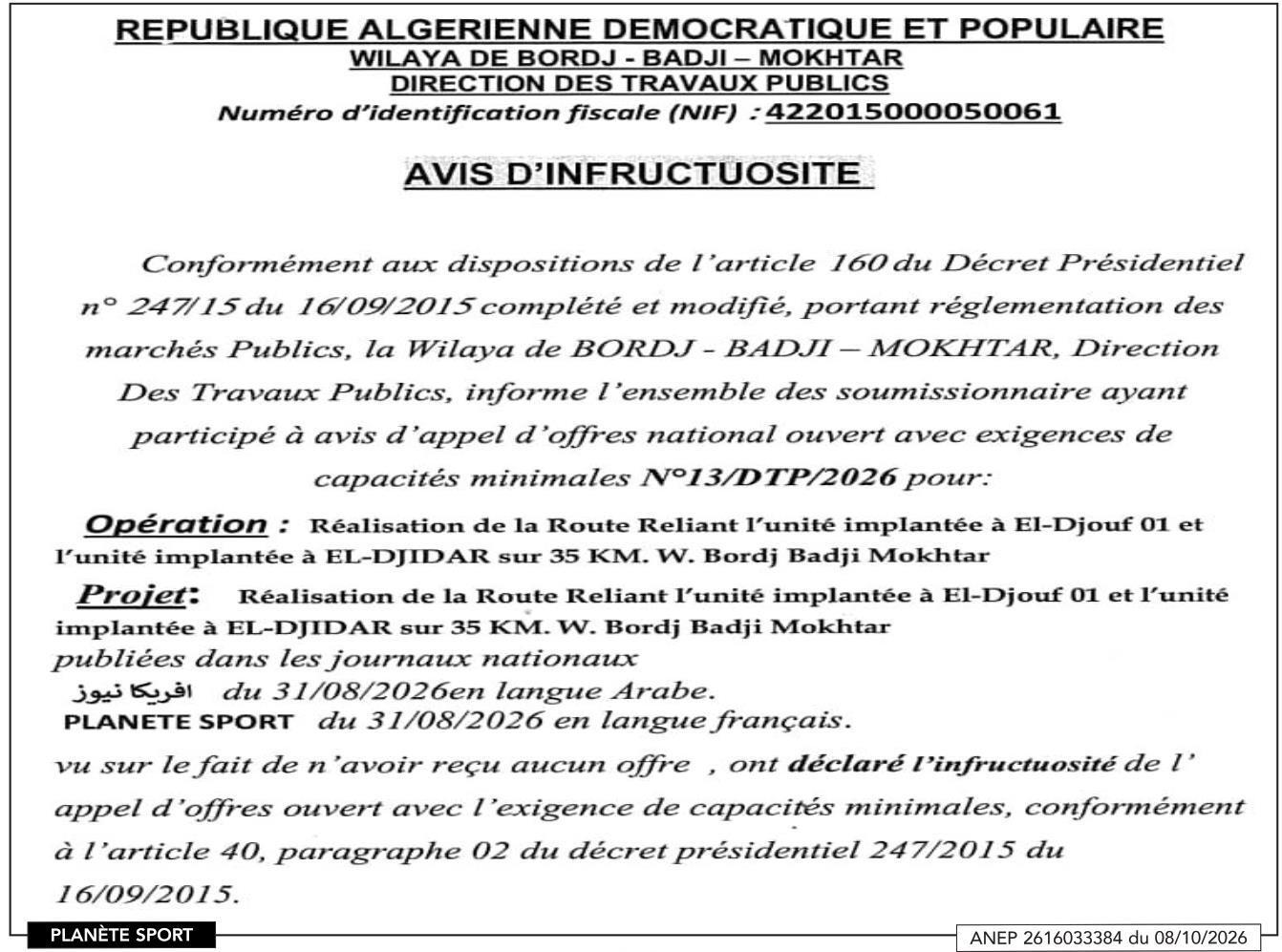 REPUBLIQUE ALGERIENNE DEMOCRATIQUE ET POPULAIRE
WILAYA DE BORDJ - BADJI – MOKHTAR
DIRECTION DES TRAVAUX PUBLICS
Numéro d'identification fiscale (NIF) : 422015000050061

AVIS D'INFRUCTUOSITE

Conformément aux dispositions de l'article 160 du Décret Présidentiel n° 247/15 du 16/09/2015 complété et modifié, portant réglementation des marchés Publics, la Wilaya de BORDJ - BADJI – MOKHTAR, Direction Des Travaux Publics, informe l'ensemble des soumissionnaire ayant participé à avis d'appel d'offres national ouvert avec exigences de capacités minimales N°13/DTP/2026 pour:

Opération : Réalisation de la Route Reliant l'unité implantée à El-Djouf 01 et l'unité implantée à EL-DJIDAR sur 35 KM. W. Bordj Badji Mokhtar

Projet: Réalisation de la Route Reliant l'unité implantée à El-Djouf 01 et l'unité implantée à EL-DJIDAR sur 35 KM. W. Bordj Badji Mokhtar
publiées dans les journaux nationaux
افريكا نيوز du 31/08/2026en langue Arabe.
PLANETE SPORT du 31/08/2026 en langue français.

vu sur le fait de n'avoir reçu aucun offre , ont déclaré l'infructuosité de l' appel d'offres ouvert avec l'exigence de capacités minimales, conformément à l'article 40, paragraphe 02 du décret présidentiel 247/2015 du 16/09/2015.

PLANÈTE SPORT

ANEP 2616033384 du 08/10/2026